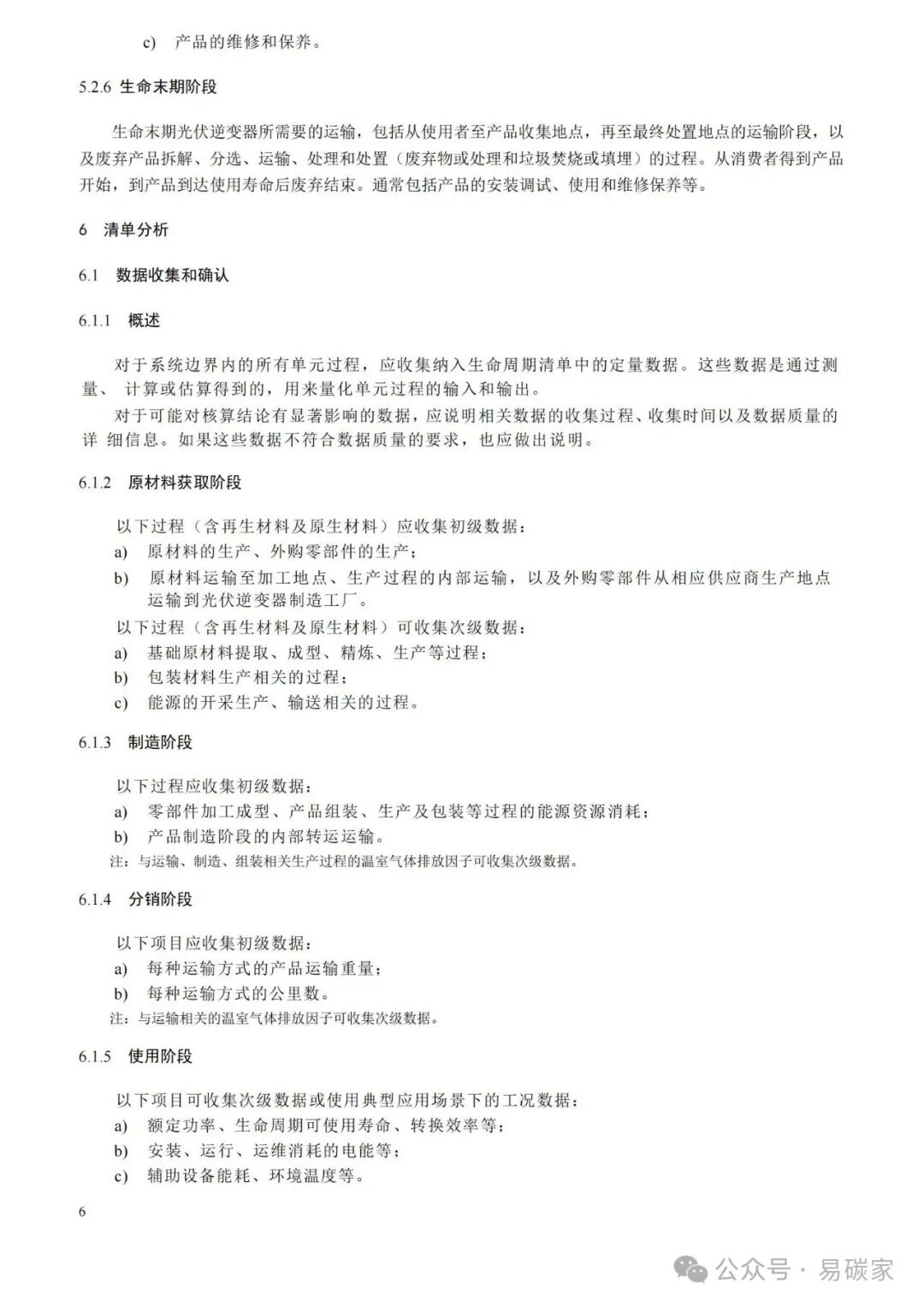 c) 产品的维修和保养。

5.2.6 生命末期阶段

生命末期光伏逆变器所需要的运输，包括从使用者至产品收集地点，再至最终处置地点的运输阶段，以及废弃产品拆解、分选、运输、处理和处置（废弃物或处理和垃圾焚烧或填埋）的过程。从消费者得到产品开始，到产品到达使用寿命后废弃结束。通常包括产品的安装调试、使用和维修保养等。

6 清单分析

6.1 数据收集和确认

6.1.1 概述

对于系统边界内的所有单元过程，应收集纳入生命周期清单中的定量数据。这些数据是通过测量、 计算或估算得到的，用来量化单元过程的输入和输出。

对于可能对核算结论有显著影响的数据，应说明相关数据的收集过程、收集时间以及数据质量的详 细信息。如果这些数据不符合数据质量的要求，也应做出说明。

6.1.2 原材料获取阶段

以下过程（含再生材料及原生材料）应收集初级数据：

a) 原材料的生产、外购零部件的生产；

b) 原材料运输至加工地点、生产过程的内部运输，以及外购零部件从相应供应商生产地点运输到光伏逆变器制造工厂。

以下过程（含再生材料及原生材料）可收集次级数据：

a) 基础原材料提取、成型、精炼、生产等过程；

b) 包装材料生产相关的过程；

c) 能源的开采生产、输送相关的过程。

6.1.3 制造阶段

以下过程应收集初级数据：

a) 零部件加工成型、产品组装、生产及包装等过程的能源资源消耗；

b) 产品制造阶段的内部转运运输。

注：与运输、制造、组装相关生产过程的温室气体排放因子可收集次级数据。

6.1.4 分销阶段

以下项目应收集初级数据：

a) 每种运输方式的产品运输重量；

b) 每种运输方式的公里数。

注：与运输相关的温室气体排放因子可收集次级数据。

6.1.5 使用阶段

以下项目可收集次级数据或使用典型应用场景下的工况数据：

a) 额定功率、生命周期可使用寿命、转换效率等；

b) 安装、运行、运维消耗的电能等；

c) 辅助设备能耗、环境温度等。

6

公众号 · 易碳家